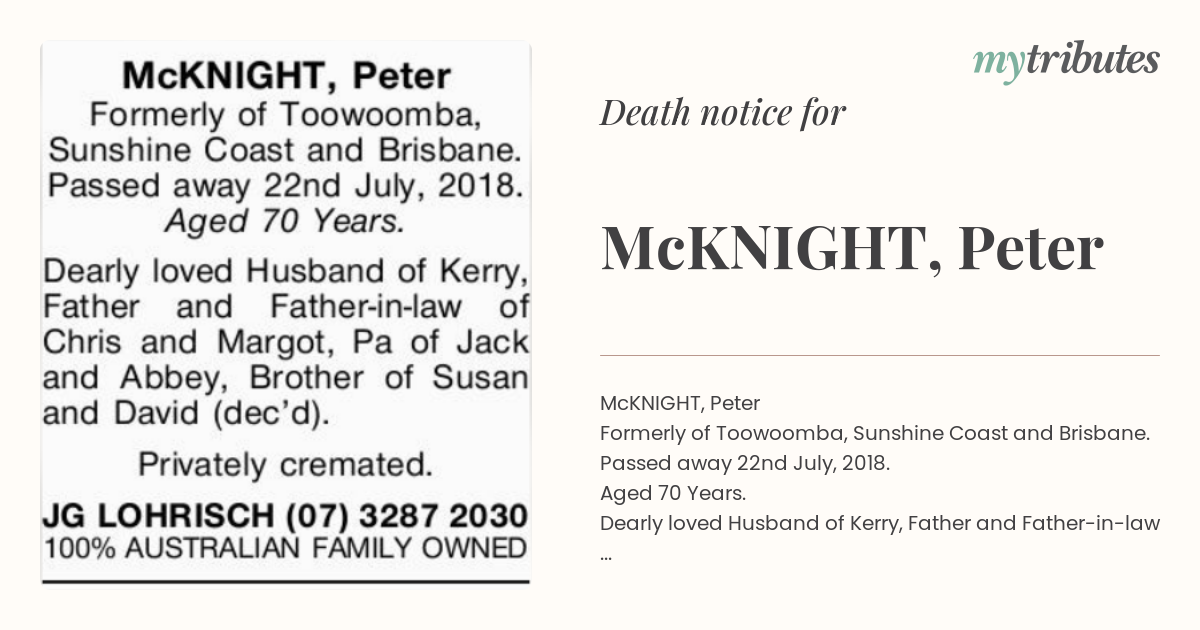 McKNIGHT, Peter
Formerly of Toowoomba, Sunshine Coast and Brisbane. Passed away 22nd July, 2018. Aged 70 Years.

Dearly loved Husband of Kerry, Father and Father-in-law of Chris and Margot, Pa of Jack and Abbey, Brother of Susan and David (dec'd).

Privately cremated.

JG LOHRISCH (07) 3287 2030
100% AUSTRALIAN FAMILY OWNED

mytributes

Death notice for

McKNIGHT, Peter

McKNIGHT, Peter
Formerly of Toowoomba, Sunshine Coast and Brisbane.
Passed away 22nd July, 2018.
Aged 70 Years.
Dearly loved Husband of Kerry, Father and Father-in-law
...